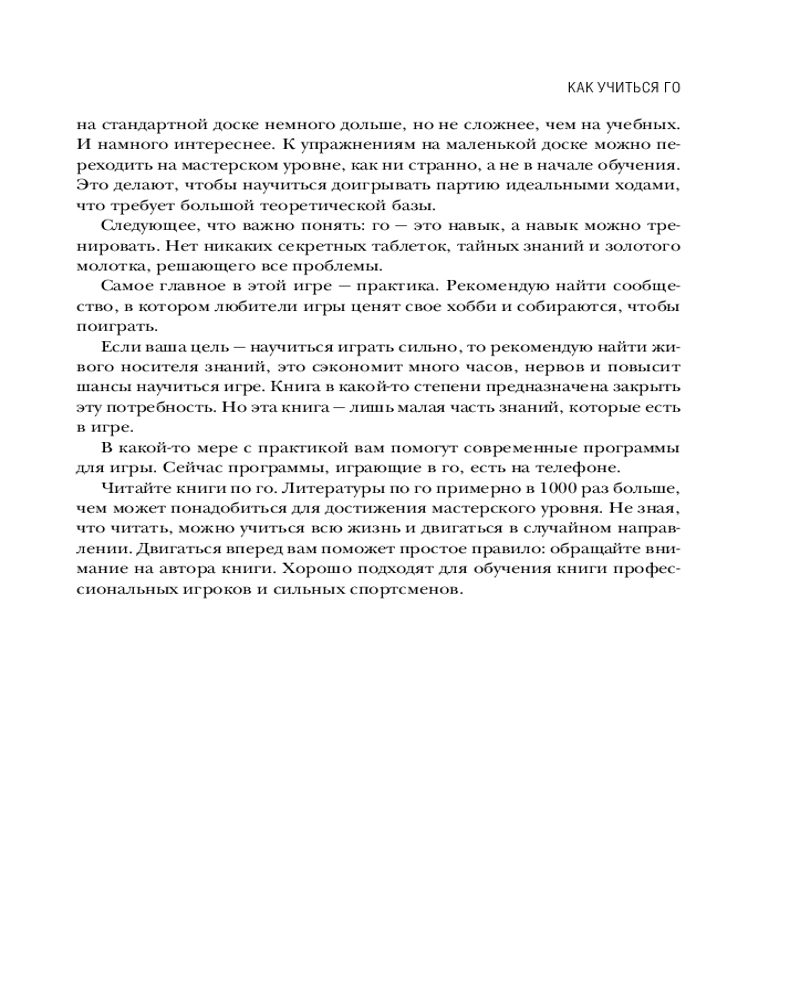 КАК УЧИТЬСЯ ГО

на стандартной доске немного дольше, но не сложнее, чем на учебных. И намного интереснее. К упражнениям на маленькой доске можно переходить на мастерском уровне, как ни странно, а не в начале обучения. Это делают, чтобы научиться доигрывать партию идеальными ходами, что требует большой теоретической базы.

Следующее, что важно понять: го — это навык, а навык можно тренировать. Нет никаких секретных таблеток, тайных знаний и золотого молотка, решающего все проблемы.

Самое главное в этой игре — практика. Рекомендую найти сообщество, в котором любители игры ценят свое хобби и собираются, чтобы поиграть.

Если ваша цель — научиться играть сильно, то рекомендую найти живого носителя знаний, это сэкономит много часов, нервов и повысит шансы научиться игре. Книга в какой-то степени предназначена закрыть эту потребность. Но эта книга — лишь малая часть знаний, которые есть в игре.

В какой-то мере с практикой вам помогут современные программы для игры. Сейчас программы, играющие в го, есть на телефоне.

Читайте книги по го. Литературы по го примерно в 1000 раз больше, чем может понадобиться для достижения мастерского уровня. Не зная, что читать, можно учиться всю жизнь и двигаться в случайном направлении. Двигаться вперед вам поможет простое правило: обращайте внимание на автора книги. Хорошо подходят для обучения книги профессиональных игроков и сильных спортсменов.